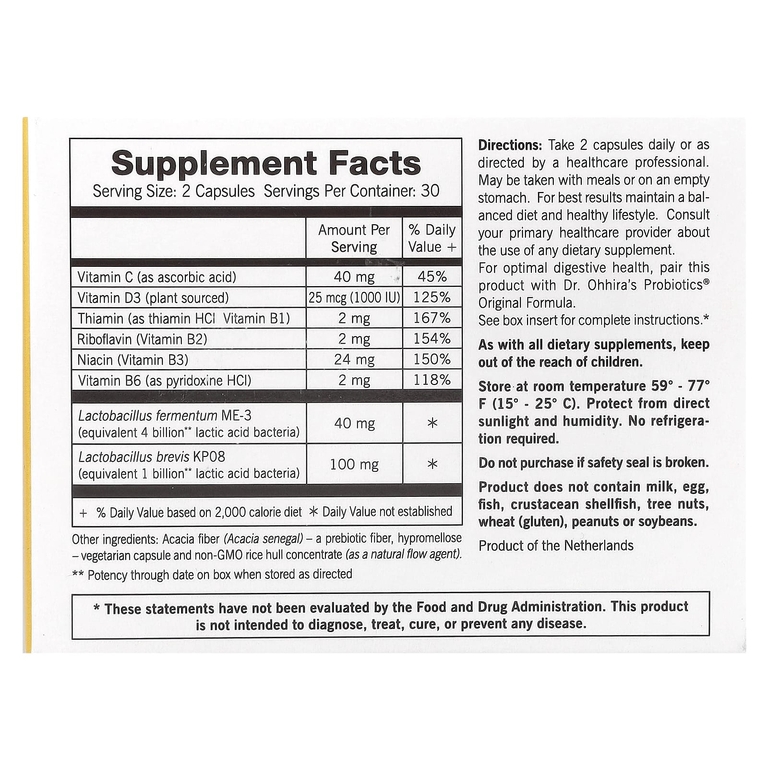 Supplement Facts
Serving Size: 2 Capsules Servings Per Container: 30

|  | Amount Per Serving | % Daily Value + |
|---|---|---|
| Vitamin C (as ascorbic acid) | 40 mg | 45% |
| Vitamin D3 (plant sourced) | 25 mcg (1000 IU) | 125% |
| Thiamin (as thiamin HCl Vitamin B1) | 2 mg | 167% |
| Riboflavin (Vitamin B2) | 2 mg | 154% |
| Niacin (Vitamin B3) | 24 mg | 150% |
| Vitamin B6 (as pyridoxine HCl) | 2 mg | 118% |
| Lactobacillus fermentum ME-3 (equivalent 4 billion** lactic acid bacteria) | 40 mg | * |
| Lactobacillus brevis KP08 (equivalent 1 billion** lactic acid bacteria) | 100 mg | * |

+ % Daily Value based on 2,000 calorie diet * Daily Value not established

Other ingredients: Acacia fiber (Acacia senegal) – a prebiotic fiber, hypromellose – vegetarian capsule and non-GMO rice hull concentrate (as a natural flow agent).

** Potency through date on box when stored as directed

Directions: Take 2 capsules daily or as directed by a healthcare professional. May be taken with meals or on an empty stomach. For best results maintain a balanced diet and healthy lifestyle. Consult your primary healthcare provider about the use of any dietary supplement.
For optimal digestive health, pair this product with Dr. Ohhira's Probiotics® Original Formula.
See box insert for complete instructions.*

As with all dietary supplements, keep out of the reach of children.

Store at room temperature 59° - 77° F (15° - 25° C). Protect from direct sunlight and humidity. No refrigeration required.

Do not purchase if safety seal is broken.

Product does not contain milk, egg, fish, crustacean shellfish, tree nuts, wheat (gluten), peanuts or soybeans.

Product of the Netherlands

* These statements have not been evaluated by the Food and Drug Administration. This product is not intended to diagnose, treat, cure, or prevent any disease.